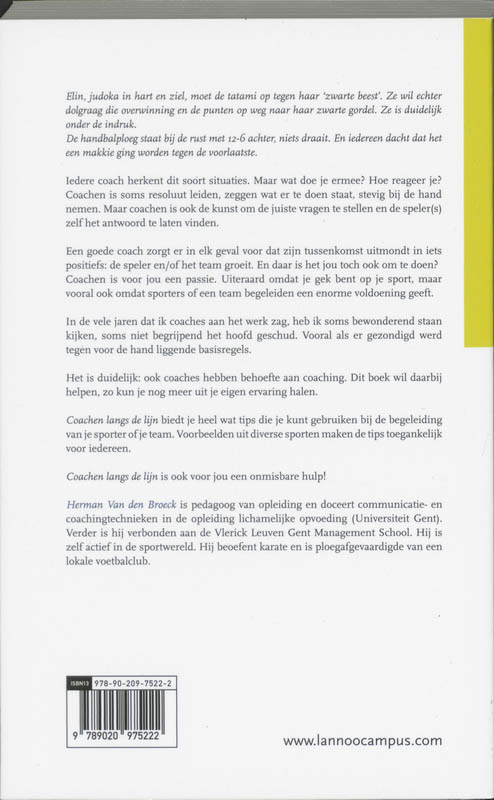 Elin, judoka in hart en ziel, moet de tatami op tegen haar 'zwarte beest'. Ze wil echter dolgraag die overwinning en de punten op weg naar haar zwarte gordel. Ze is duidelijk onder de indruk.
De handbalploeg staat bij de rust met 12-6 achter, niets draait. En iedereen dacht dat het een makkie ging worden tegen de voorlaatste.

Iedere coach herkent dit soort situaties. Maar wat doe je ermee? Hoe reageer je? Coachen is soms resoluut leiden, zeggen wat er te doen staat, stevig bij de hand nemen. Maar coachen is ook de kunst om de juiste vragen te stellen en de speler(s) zelf het antwoord te laten vinden.

Een goede coach zorgt er in elk geval voor dat zijn tussenkomst uitmondt in iets positiefs: de speler en/of het team groeit. En daar is het jou toch ook om te doen? Coachen is voor jou een passie. Uiteraard omdat je gek bent op je sport, maar vooral ook omdat sporters of een team begeleiden een enorme voldoening geeft.

In de vele jaren dat ik coaches aan het werk zag, heb ik soms bewonderend staan kijken, soms niet begrijpend het hoofd geschud. Vooral als er gezondigd werd tegen voor de hand liggende basisregels.

Het is duidelijk: ook coaches hebben behoefte aan coaching. Dit boek wil daarbij helpen, zo kun je nog meer uit je eigen ervaring halen.

Coachen langs de lijn biedt je heel wat tips die je kunt gebruiken bij de begeleiding van je sporter of je team. Voorbeelden uit diverse sporten maken de tips toegankelijk voor iedereen.

Coachen langs de lijn is ook voor jou een onmisbare hulp!

Herman Van den Broeck is pedagoog van opleiding en doceert communicatie- en coachingtechnieken in de opleiding lichamelijke opvoeding (Universiteit Gent). Verder is hij verbonden aan de Vlerick Leuven Gent Management School. Hij is zelf actief in de sportwereld. Hij beoefent karate en is ploegafgevaardigde van een lokale voetbalclub.

ISBN13 978-90-209-7522-2
9 789020 975222

www.lannoocampus.com